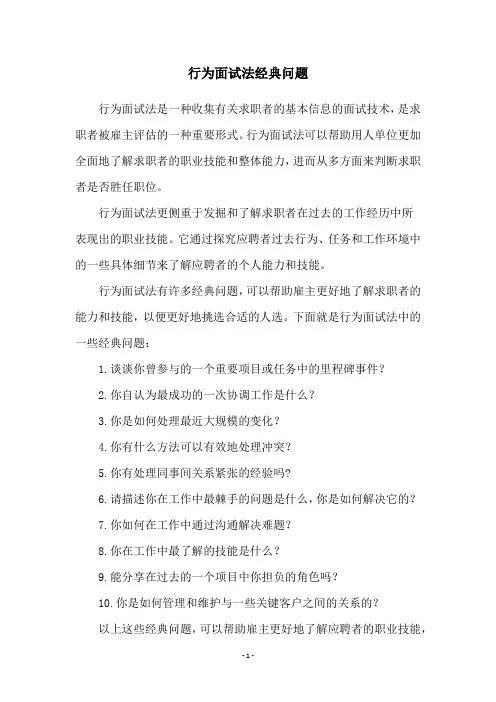 行为面试法经典问题

行为面试法是一种收集有关求职者的基本信息的面试技术，是求职者被雇主评估的一种重要形式。行为面试法可以帮助用人单位更加全面地了解求职者的职业技能和整体能力，进而从多方面来判断求职者是否胜任职位。

行为面试法更侧重于发掘和了解求职者在过去的工作经历中所表现出的职业技能。它通过探究应聘者过去行为、任务和工作环境中的一些具体细节来了解应聘者的个人能力和技能。

行为面试法有许多经典问题，可以帮助雇主更好地了解求职者的能力和技能，以便更好地挑选合适的人选。下面就是行为面试法中的一些经典问题：

1. 谈谈你曾参与的一个重要项目或任务中的里程碑事件？

2. 你自认为最成功的一次协调工作是什么？

3. 你是如何处理最近大规模的变化？

4. 你有什么方法可以有效地处理冲突？

5. 你有处理同事间关系紧张的经验吗？

6. 请描述你在工作中最棘手的问题是什么，你是如何解决它的？

7. 你如何在工作中通过沟通解决难题？

8. 你在工作中最了解的技能是什么？

9. 能分享在过去的一个项目中你担负的角色吗？

10. 你是如何管理和维护与一些关键客户之间的关系的？

以上这些经典问题，可以帮助雇主更好地了解应聘者的职业技能，

- 1 -